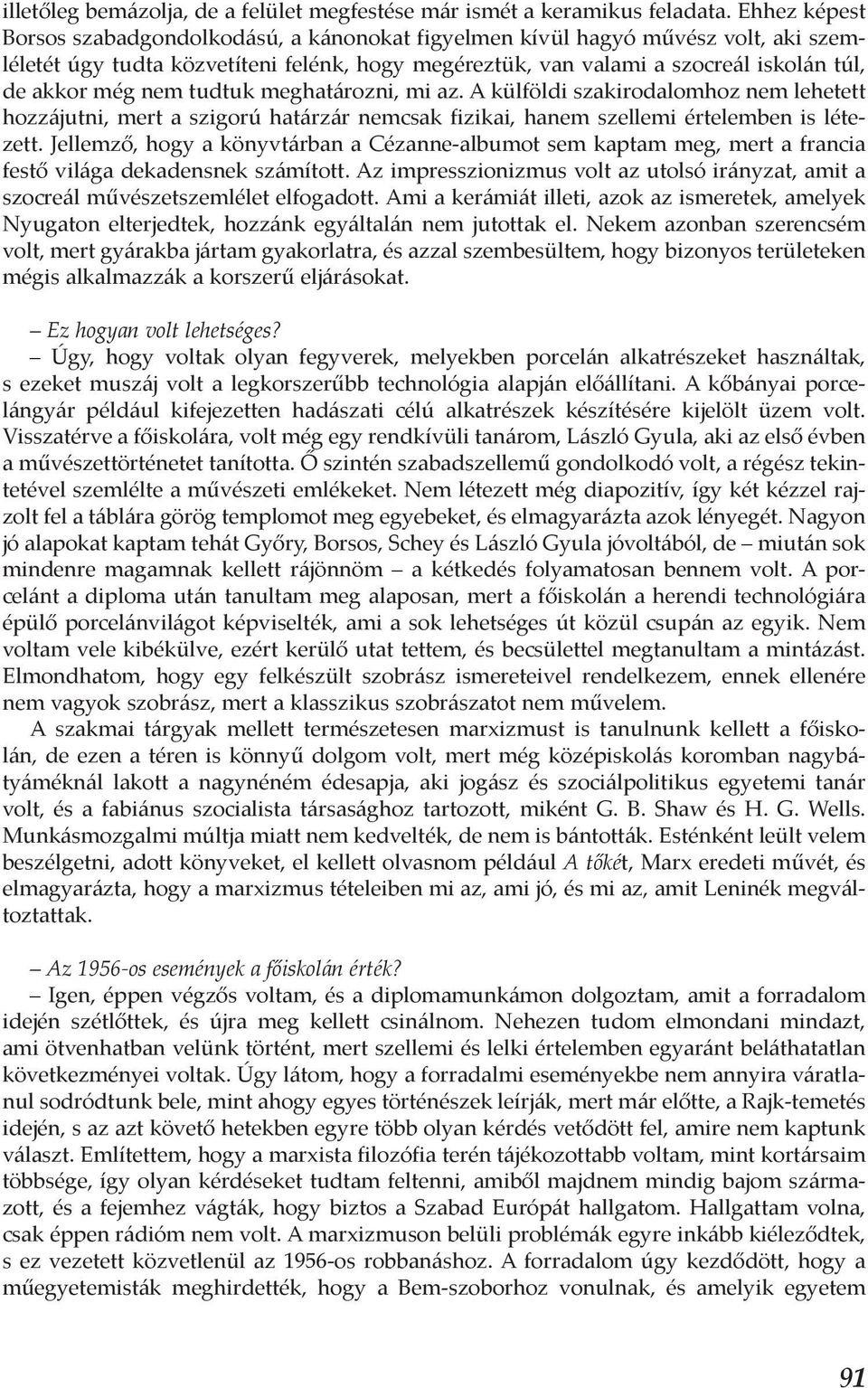 illetőleg bemázolja, de a felület megfestése már ismét a keramikus feladata. Ehhez képest Borsos szabadgondolkodású, a kánonokat figyelmen kívül hagyó művész volt, aki szemléletét úgy tudta közvetíteni felénk, hogy megéreztük, van valami a szocreál iskolán túl, de akkor még nem tudtuk meghatározni, mi az. A külföldi szakirodalomhoz nem lehetett hozzájutni, mert a szigorú határzár nemcsak fizikai, hanem szellemi értelemben is létezett. Jellemző, hogy a könyvtárban a Cézanne-albumot sem kaptam meg, mert a francia festő világa dekadensnek számított. Az impresszionizmus volt az utolsó irányzat, amit a szocreál művészetszemlélet elfogadott. Ami a kerámiát illeti, azok az ismeretek, amelyek Nyugaton elterjedtek, hozzánk egyáltalán nem jutottak el. Nekem azonban szerencsém volt, mert gyárakba jártam gyakorlatra, és azzal szembesültem, hogy bizonyos területeken mégis alkalmazzák a korszerű eljárásokat.

– Ez hogyan volt lehetséges?
– Úgy, hogy voltak olyan fegyverek, melyekben porcelán alkatrészeket használtak, s ezeket muszáj volt a legkorszerűbb technológia alapján előállítani. A kőbányai porcelángyár például kifejezetten hadászati célú alkatrészek készítésére kijelölt üzem volt. Visszatérve a főiskolára, volt még egy rendkívüli tanárom, László Gyula, aki az első évben a művészettörténetet tanította. Ő szintén szabadszellemű gondolkodó volt, a régész tekintetével szemlélte a művészeti emlékeket. Nem létezett még diapozitív, így két kézzel rajzolt fel a táblára görög templomot meg egyebeket, és elmagyarázta azok lényegét. Nagyon jó alapokat kaptam tehát Győry, Borsos, Schey és László Gyula jóvoltából, de – miután sok mindenre magamnak kellett rájönnöm – a kétkedés folyamatosan bennem volt. A porcelánt a diploma után tanultam meg alaposan, mert a főiskolán a herendi technológiára épülő porcelánvilágot képviselték, ami a sok lehetséges út közül csupán az egyik. Nem voltam vele kibékülve, ezért kerülő utat tettem, és becsülettel megtanultam a mintázást. Elmondhatom, hogy egy felkészült szobrász ismereteivel rendelkezem, ennek ellenére nem vagyok szobrász, mert a klasszikus szobrászatot nem művelem.

A szakmai tárgyak mellett természetesen marxizmust is tanulnunk kellett a főiskolán, de ezen a téren is könnyű dolgom volt, mert még középiskolás koromban nagybátyáméknál lakott a nagynéném édesapja, aki jogász és szociálpolitikus egyetemi tanár volt, és a fabiánus szocialista társasághoz tartozott, miként G. B. Shaw és H. G. Wells. Munkásmozgalmi múltja miatt nem kedvelték, de nem is bántották. Esténként leült velem beszélgetni, adott könyveket, el kellett olvasnom például A tőkét, Marx eredeti művét, és elmagyarázta, hogy a marxizmus tételeiben mi az, ami jó, és mi az, amit Leninék megváltoztattak.

– Az 1956-os események a főiskolán érték?
– Igen, éppen végzős voltam, és a diplomamunkámon dolgoztam, amit a forradalom idején szétlőttek, és újra meg kellett csinálnom. Nehezen tudom elmondani mindazt, ami ötvenhatban velünk történt, mert szellemi és lelki értelemben egyaránt beláthatatlan következményei voltak. Úgy látom, hogy a forradalmi eseményekbe nem annyira váratlanul sodródtunk bele, mint ahogy egyes történészek leírják, mert már előtte, a Rajk-temetés idején, s az azt követő hetekben egyre több olyan kérdés vetődött fel, amire nem kaptunk választ. Említettem, hogy a marxista filozófia terén tájékozottabb voltam, mint kortársaim többsége, így olyan kérdéseket tudtam feltenni, amiből majdnem mindig bajom származott, és a fejemhez vágták, hogy biztos a Szabad Európát hallgatom. Hallgattam volna, csak éppen rádióm nem volt. A marxizmuson belüli problémák egyre inkább kiéleződtek, s ez vezetett közvetlenül az 1956-os robbanáshoz. A forradalom úgy kezdődött, hogy a műegyetemisták meghirdették, hogy a Bem-szoborhoz vonulnak, és amelyik egyetem

91